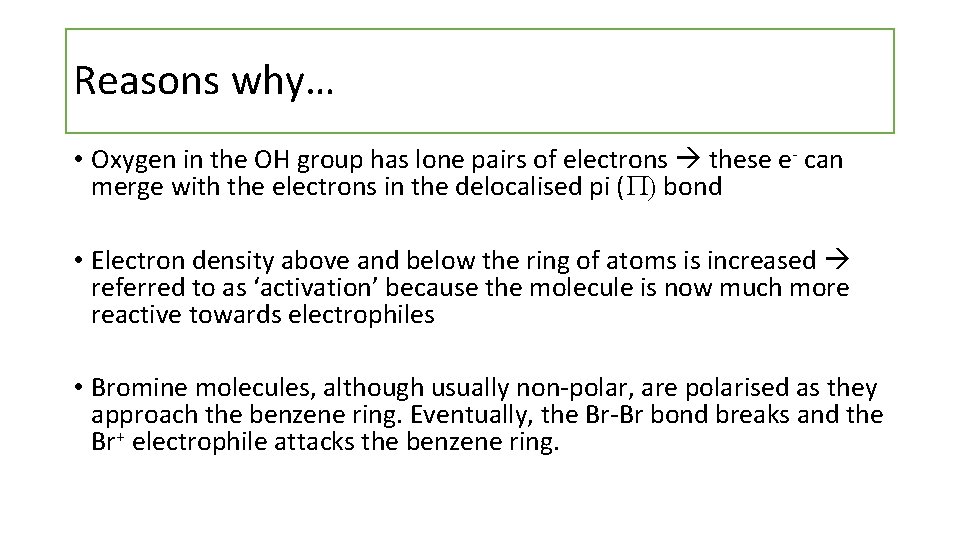 Reasons why…

• Oxygen in the OH group has lone pairs of electrons → these $e^-$ can merge with the electrons in the delocalised pi ($\Pi$) bond

• Electron density above and below the ring of atoms is increased → referred to as 'activation' because the molecule is now much more reactive towards electrophiles

• Bromine molecules, although usually non-polar, are polarised as they approach the benzene ring. Eventually, the Br-Br bond breaks and the $Br^+$ electrophile attacks the benzene ring.